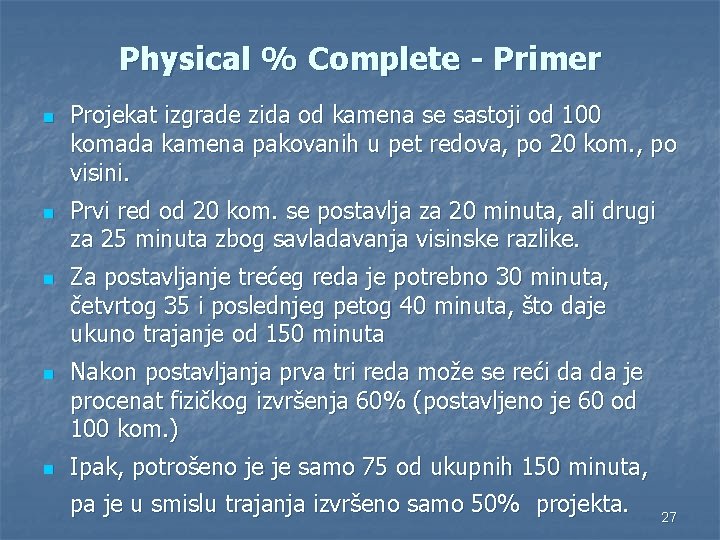 Physical % Complete - Primer

Projekat izgrade zida od kamena se sastoji od 100 komada kamena pakovanih u pet redova, po 20 kom., po visini.

Prvi red od 20 kom. se postavlja za 20 minuta, ali drugi za 25 minuta zbog savladavanja visinske razlike.

Za postavljanje trećeg reda je potrebno 30 minuta, četvrtog 35 i poslednjeg petog 40 minuta, što daje ukuno trajanje od 150 minuta

Nakon postavljanja prva tri reda može se reći da da je procenat fizičkog izvršenja 60% (postavljeno je 60 od 100 kom.)

Ipak, potrošeno je je samo 75 od ukupnih 150 minuta, pa je u smislu trajanja izvršeno samo 50% projekta.

27